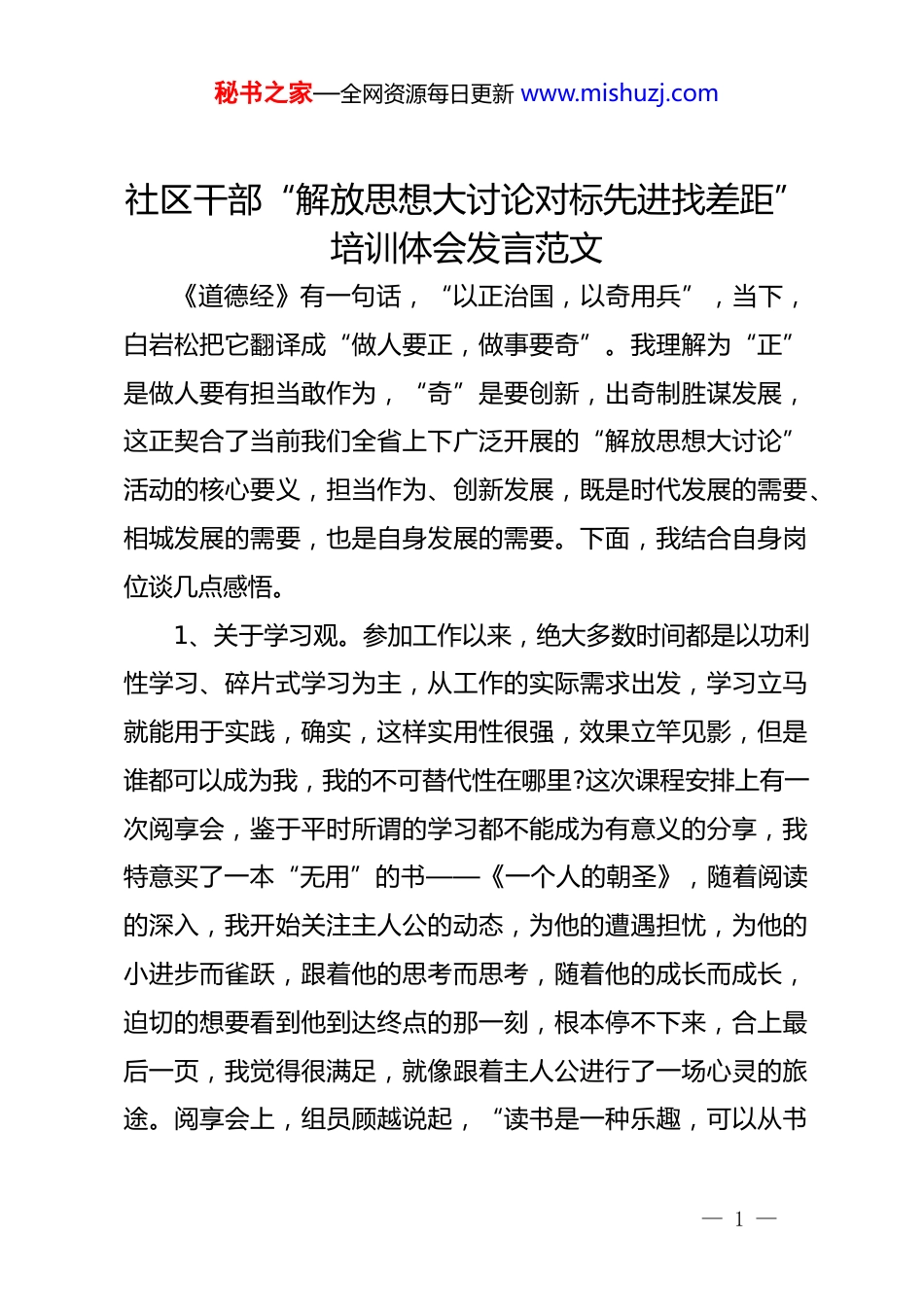 秘书之家—全网资源每日更新 www.mishuzj.com

社区干部“解放思想大讨论对标先进找差距”培训体会发言范文

《道德经》有一句话，“以正治国，以奇用兵”，当下，白岩松把它翻译成“做人要正，做事要奇”。我理解为“正”是做人要有担当敢作为，“奇”是要创新，出奇制胜谋发展，这正契合了当前我们全省上下广泛开展的“解放思想大讨论”活动的核心要义，担当作为、创新发展，既是时代发展的需要、相城发展的需要，也是自身发展的需要。下面，我结合自身岗位谈几点感悟。

1、关于学习观。参加工作以来，绝大多数时间都是以功利性学习、碎片式学习为主，从工作的实际需求出发，学习立马就能用于实践，确实，这样实用性很强，效果立竿见影，但是谁都可以成为我，我的不可替代性在哪里?这次课程安排上有一次阅享会，鉴于平时所谓的学习都不能成为有意义的分享，我特意买了一本“无用”的书——《一个人的朝圣》，随着阅读的深入，我开始关注主人公的动态，为他的遭遇担忧，为他的小进步而雀跃，跟着他的思考而思考，随着他的成长而成长，迫切的想要看到他到达终点的那一刻，根本停不下来，合上最后一页，我觉得很满足，就像跟着主人公进行了一场心灵的旅途。阅享会上，组员顾越说起，“读书是一种乐趣，可以从书

— 1 —